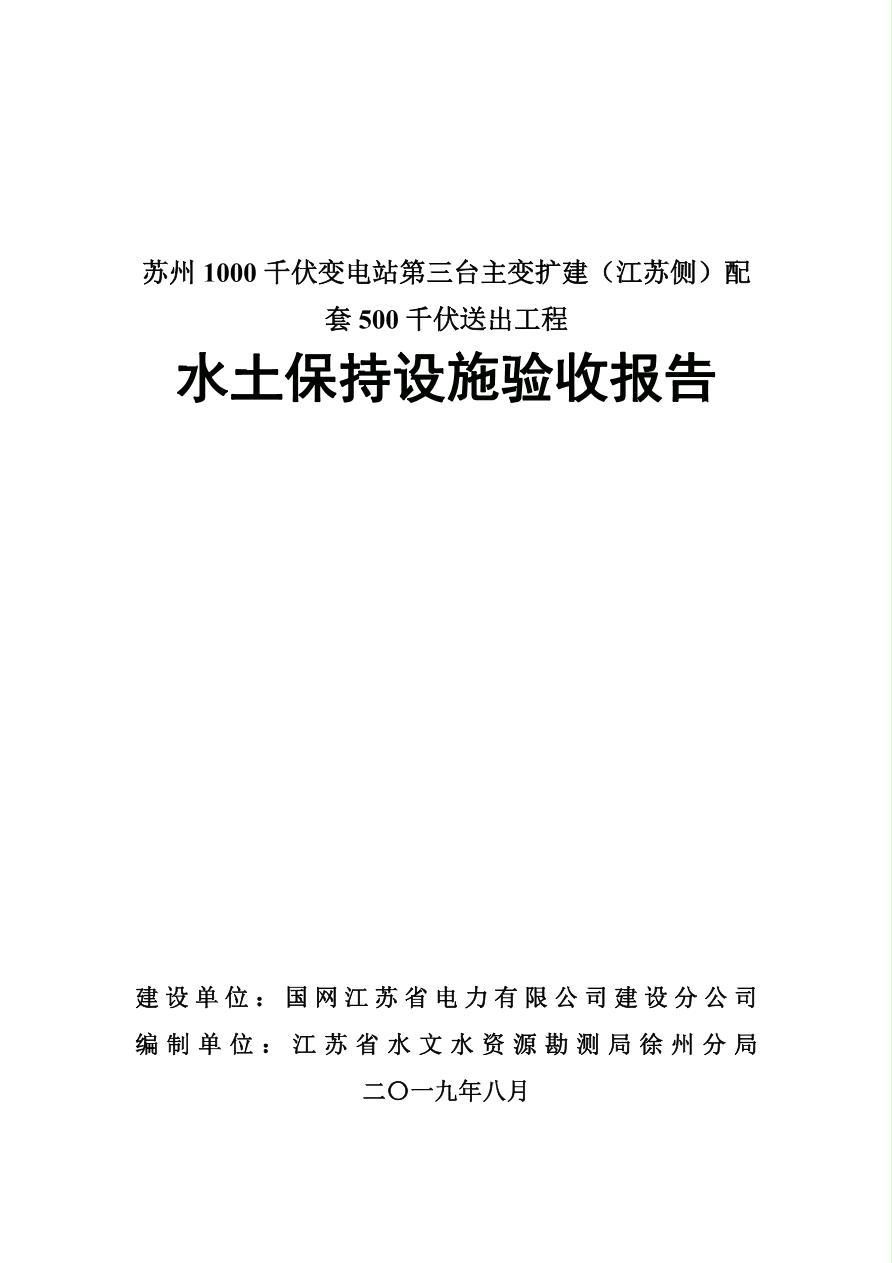 苏州 1000 千伏变电站第三台主变扩建（江苏侧）配套 500 千伏送出工程

水土保持设施验收报告

建设单位：国网江苏省电力有限公司建设分公司
编制单位：江苏省水文水资源勘测局徐州分局
二〇一九年八月